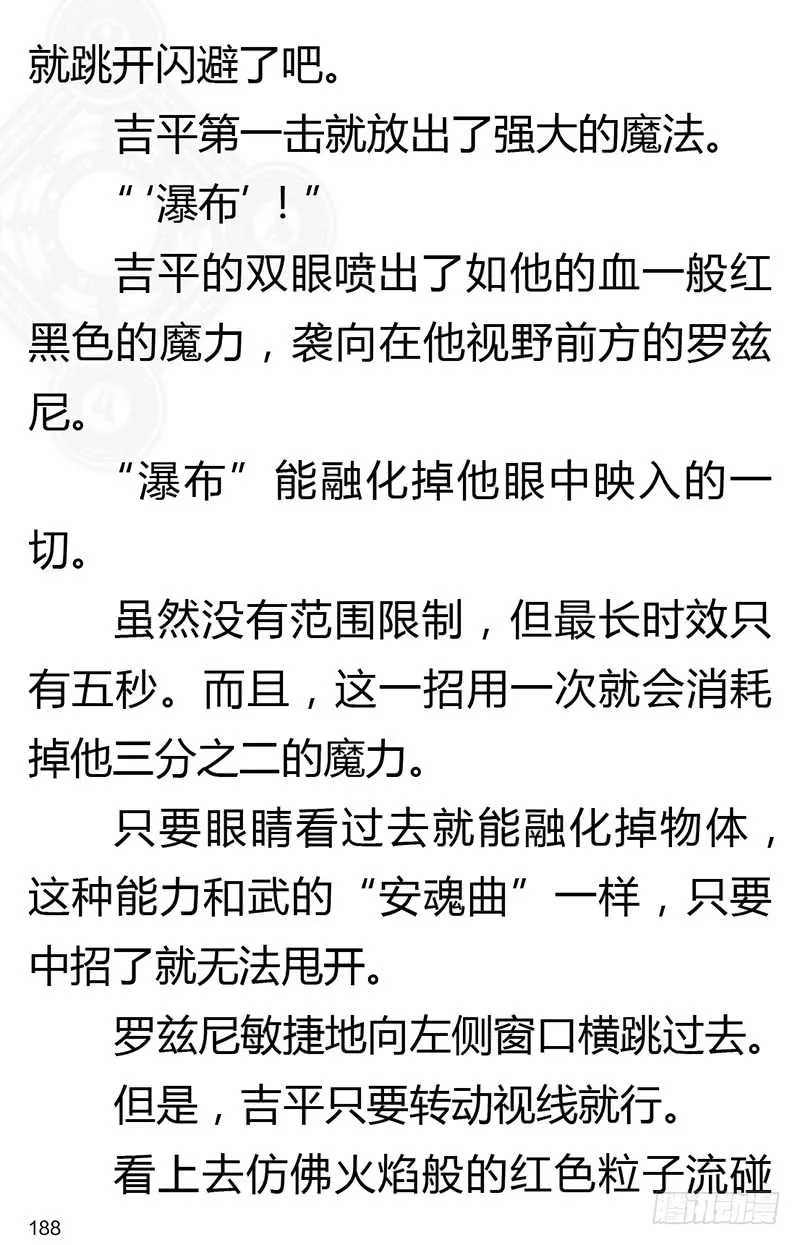 就跳开闪避了吧。

吉平第一击就放出了强大的魔法。

“‘瀑布’！”

吉平的双眼喷出了如他的血一般红黑色的魔力，袭向在他视野前方的罗兹尼。

“瀑布”能融化掉他眼中映入的一切。

虽然没有范围限制，但最长时效只有五秒。而且，这一招用一次就会消耗掉他三分之二的魔力。

只要眼睛看过去就能融化掉物体，这种能力和武的“安魂曲”一样，只要中招了就无法甩开。

罗兹尼敏捷地向左侧窗口横跳过去。

但是，吉平只要转动视线就行。

看上去仿佛火焰般的红色粒子流碰

188

腾讯动漫